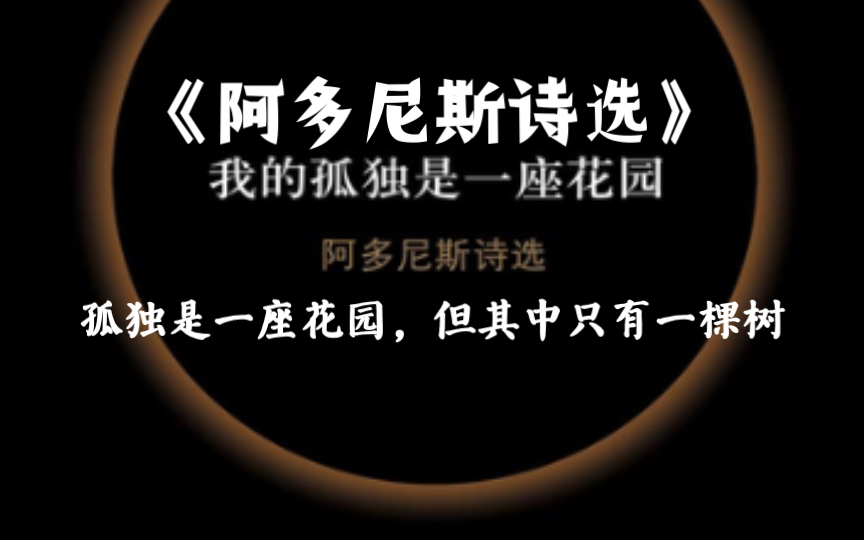 《阿多尼斯诗选》

我的孤独是一座花园

阿多尼斯诗选

孤独是一座花园，但其中只有一棵树